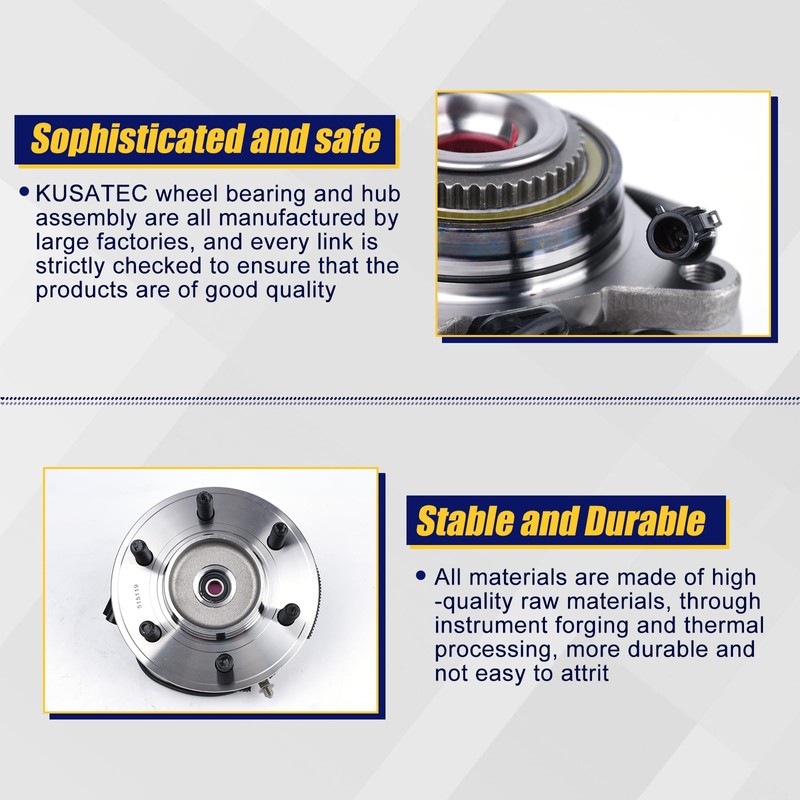 Sophisticated and safe

• KUSATEC wheel bearing and hub assembly are all manufactured by large factories, and every link is strictly checked to ensure that the products are of good quality

Stable and Durable

• All materials are made of high -quality raw materials, through instrument forging and thermal processing, more durable and not easy to attrit